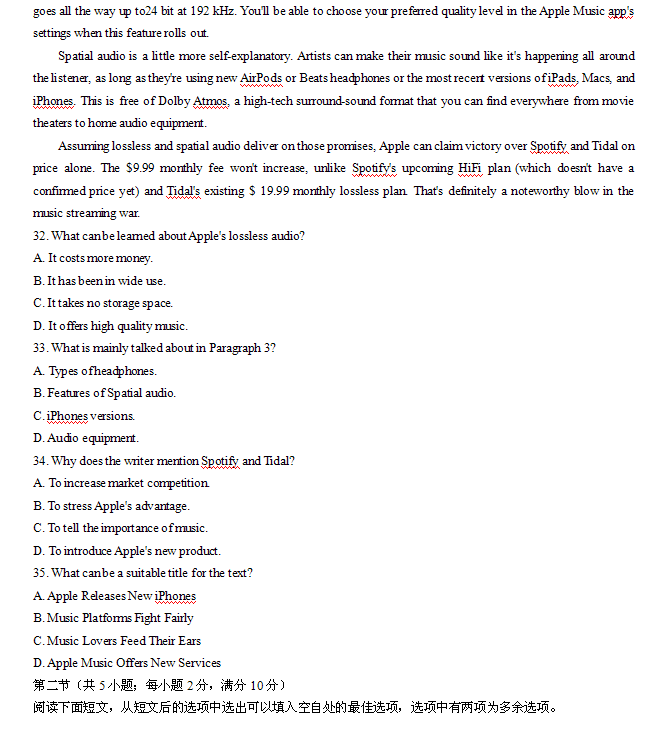 goes all the way up to24 bit at 192 kHz. You'll be able to choose your preferred quality level in the Apple Music app's settings when this feature rolls out.

Spatial audio is a little more self-explanatory. Artists can make their music sound like it's happening all around the listener, as long as they're using new AirPods or Beats headphones or the most recent versions of iPads, Macs, and iPhones. This is free of Dolby Atmos, a high-tech surround-sound format that you can find everywhere from movie theaters to home audio equipment.

Assuming lossless and spatial audio deliver on those promises, Apple can claim victory over Spotify and Tidal on price alone. The $9.99 monthly fee won't increase, unlike Spotify's upcoming HiFi plan (which doesn't have a confirmed price yet) and Tidal's existing $ 19.99 monthly lossless plan. That's definitely a noteworthy blow in the music streaming war.

32. What can be learned about Apple's lossless audio?
A. It costs more money.
B. It has been in wide use.
C. It takes no storage space.
D. It offers high quality music.
33. What is mainly talked about in Paragraph 3?
A. Types of headphones.
B. Features of Spatial audio.
C. iPhones versions.
D. Audio equipment.
34. Why does the writer mention Spotify and Tidal?
A. To increase market competition.
B. To stress Apple's advantage.
C. To tell the importance of music.
D. To introduce Apple's new product.
35. What can be a suitable title for the text?
A. Apple Releases New iPhones
B. Music Platforms Fight Fairly
C. Music Lovers Feed Their Ears
D. Apple Music Offers New Services
第二节（共 5 小题；每小题 2 分，满分 10 分）
阅读下面短文，从短文后的选项中选出可以填入空白处的最佳选项，选项中有两项为多余选项。